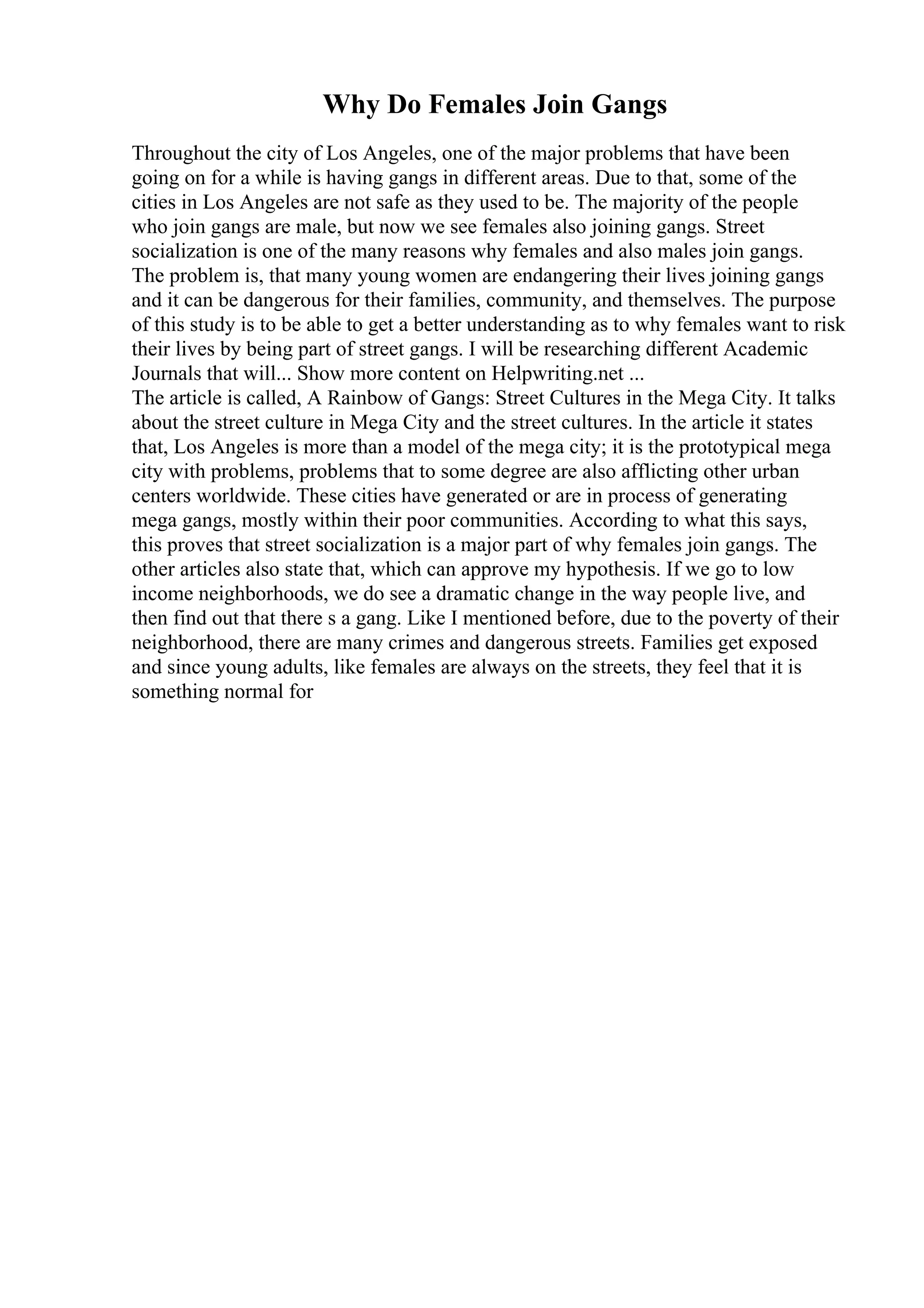 Why Do Females Join Gangs

Throughout the city of Los Angeles, one of the major problems that have been going on for a while is having gangs in different areas. Due to that, some of the cities in Los Angeles are not safe as they used to be. The majority of the people who join gangs are male, but now we see females also joining gangs. Street socialization is one of the many reasons why females and also males join gangs. The problem is, that many young women are endangering their lives joining gangs and it can be dangerous for their families, community, and themselves. The purpose of this study is to be able to get a better understanding as to why females want to risk their lives by being part of street gangs. I will be researching different Academic Journals that will... Show more content on Helpwriting.net ...
The article is called, A Rainbow of Gangs: Street Cultures in the Mega City. It talks about the street culture in Mega City and the street cultures. In the article it states that, Los Angeles is more than a model of the mega city; it is the prototypical mega city with problems, problems that to some degree are also afflicting other urban centers worldwide. These cities have generated or are in process of generating mega gangs, mostly within their poor communities. According to what this says, this proves that street socialization is a major part of why females join gangs. The other articles also state that, which can approve my hypothesis. If we go to low income neighborhoods, we do see a dramatic change in the way people live, and then find out that there s a gang. Like I mentioned before, due to the poverty of their neighborhood, there are many crimes and dangerous streets. Families get exposed and since young adults, like females are always on the streets, they feel that it is something normal for